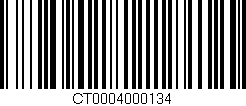 CT0004000134